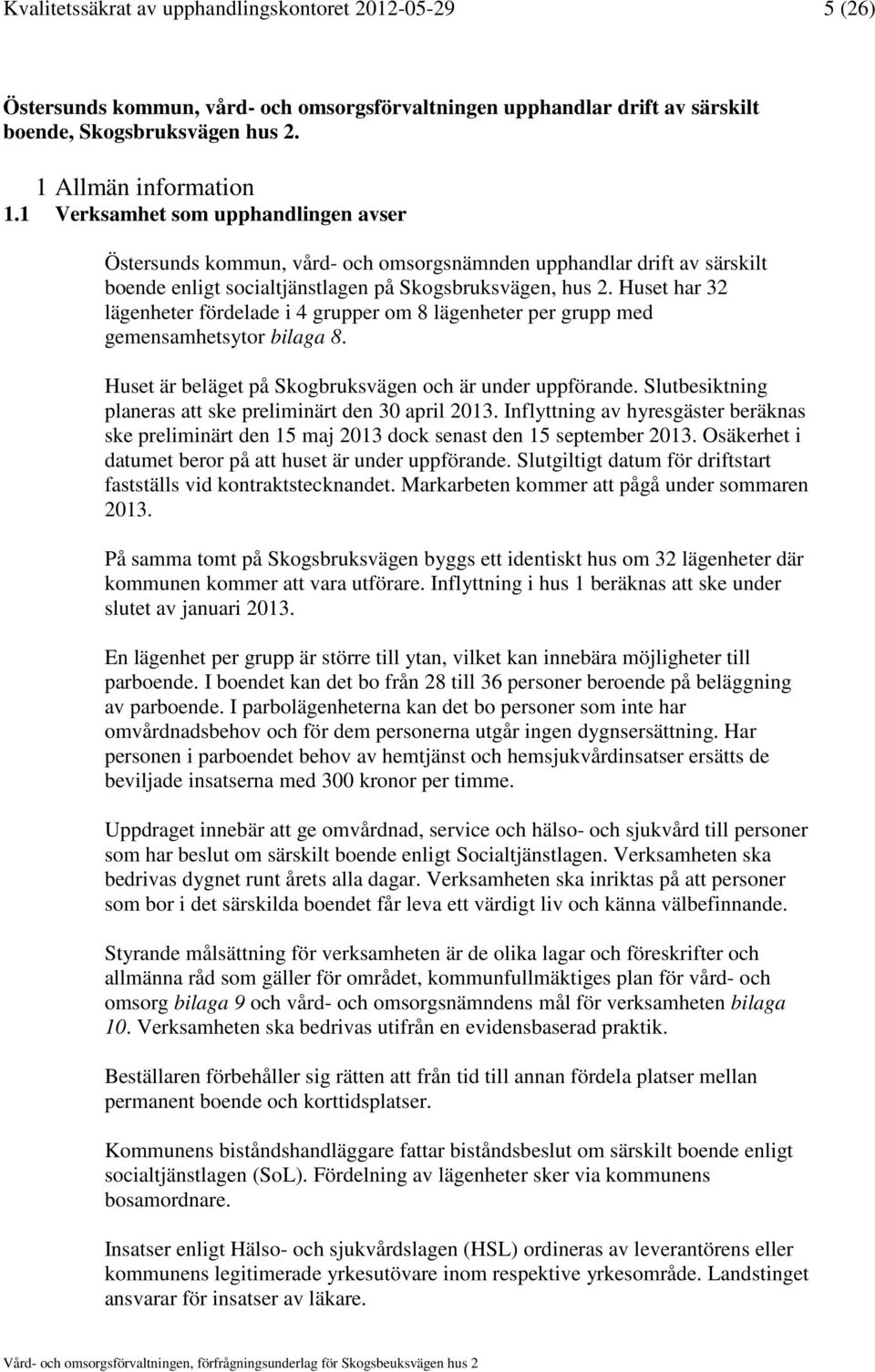 Kvalitetssäkrat av upphandlingskontoret 2012-05-29 5 (26)

Östersunds kommun, vård- och omsorgsförvaltningen upphandlar drift av särskilt boende, Skogsbruksvägen hus 2.

1 Allmän information

1.1 Verksamhet som upphandlingen avser

Östersunds kommun, vård- och omsorgsnämnden upphandlar drift av särskilt boende enligt socialtjänstlagen på Skogsbruksvägen, hus 2. Huset har 32 lägenheter fördelade i 4 grupper om 8 lägenheter per grupp med gemensamhetsytor bilaga 8.

Huset är beläget på Skogbruksvägen och är under uppförande. Slutbesiktning planeras att ske preliminärt den 30 april 2013. Inflyttning av hyresgäster beräknas ske preliminärt den 15 maj 2013 dock senast den 15 september 2013. Osäkerhet i datumet beror på att huset är under uppförande. Slutgiltigt datum för driftstart fastställs vid kontraktstecknandet. Markarbeten kommer att pågå under sommaren 2013.

På samma tomt på Skogsbruksvägen byggs ett identiskt hus om 32 lägenheter där kommunen kommer att vara utförare. Inflyttning i hus 1 beräknas att ske under slutet av januari 2013.

En lägenhet per grupp är större till ytan, vilket kan innebära möjligheter till parboende. I boendet kan det bo från 28 till 36 personer beroende på beläggning av parboende. I parbolägenheterna kan det bo personer som inte har omvårdnadsbehov och för dem personerna utgår ingen dygnsersättning. Har personen i parboendet behov av hemtjänst och hemsjukvårdinsatser ersätts de beviljade insatserna med 300 kronor per timme.

Uppdraget innebär att ge omvårdnad, service och hälso- och sjukvård till personer som har beslut om särskilt boende enligt Socialtjänstlagen. Verksamheten ska bedrivas dygnet runt årets alla dagar. Verksamheten ska inriktas på att personer som bor i det särskilda boendet får leva ett värdigt liv och känna välbefinnande.

Styrande målsättning för verksamheten är de olika lagar och föreskrifter och allmänna råd som gäller för området, kommunfullmäktiges plan för vård- och omsorg bilaga 9 och vård- och omsorgsnämndens mål för verksamheten bilaga 10. Verksamheten ska bedrivas utifrån en evidensbaserad praktik.

Beställaren förbehåller sig rätten att från tid till annan fördela platser mellan permanent boende och korttidsplatser.

Kommunens biståndshandläggare fattar biståndsbeslut om särskilt boende enligt socialtjänstlagen (SoL). Fördelning av lägenheter sker via kommunens bosamordnare.

Insatser enligt Hälso- och sjukvårdslagen (HSL) ordineras av leverantörens eller kommunens legitimerade yrkesutövare inom respektive yrkesområde. Landstinget ansvarar för insatser av läkare.

Vård- och omsorgsförvaltningen, förfrågningsunderlag för Skogsbeuksvägen hus 2